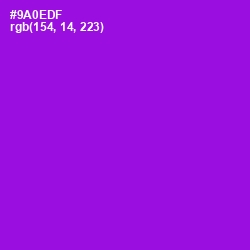 #9A0EDF
rgb(154, 14, 223)